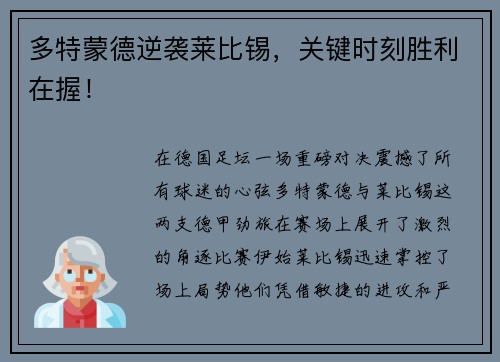 多特蒙德逆袭莱比锡，关键时刻胜利在握！

在德国足坛一场重磅对决震撼了所有球迷的心弦多特蒙德与莱比锡这两支德甲劲旅在赛场上展开了激烈的角逐比赛伊始莱比锡迅速掌控了场上局势他们凭借敏捷的进攻和严